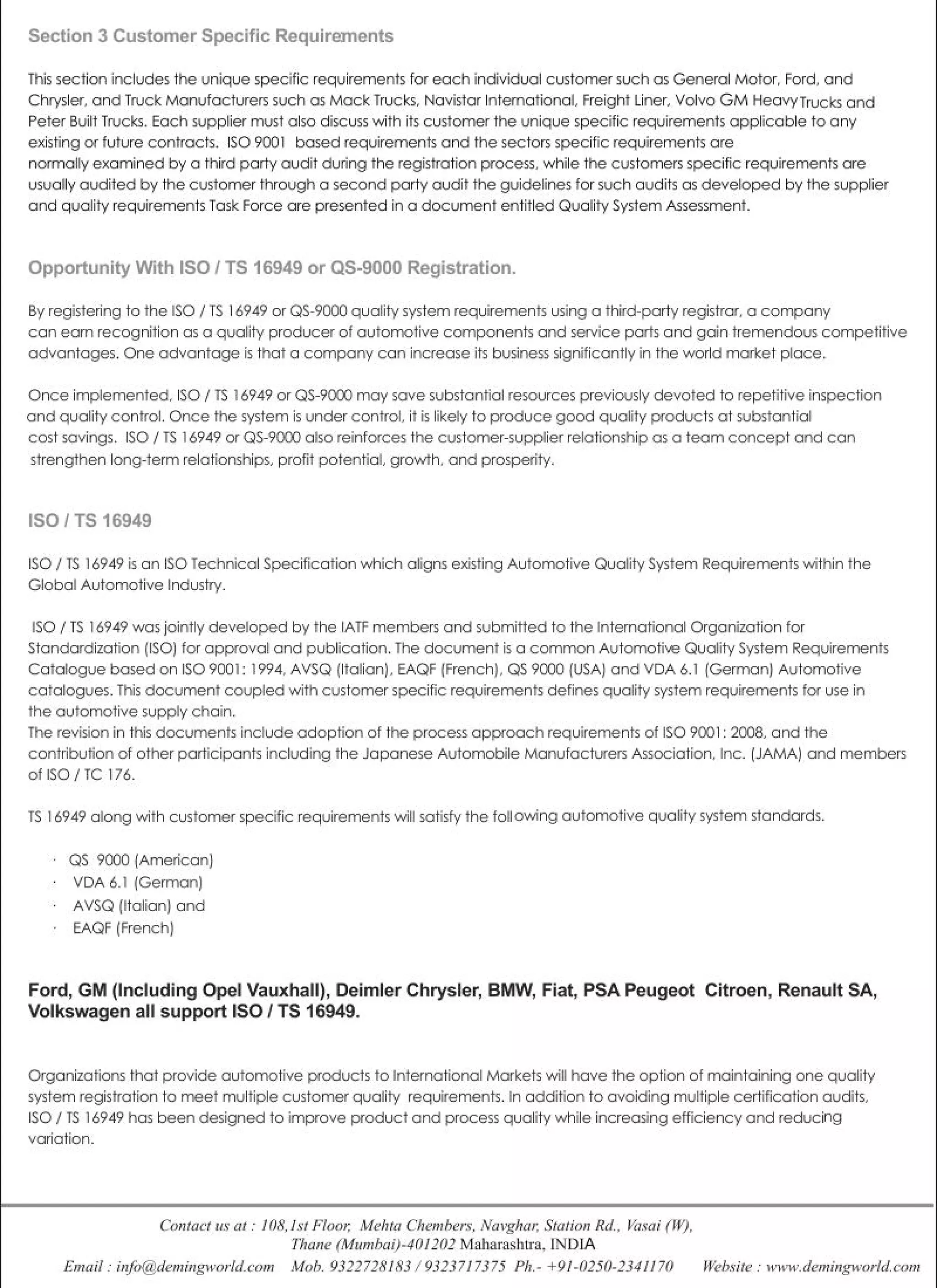 Section 3 Customer Specific Requirements

This section includes the unique specific requirements for each individual customer such as General Motor, Ford, and Chrysler, and Truck Manufacturers such as Mack Trucks, Navistar International, Freight Liner, Volvo GM Heavy Trucks and Peter Built Trucks. Each supplier must also discuss with its customer the unique specific requirements applicable to any existing or future contracts. ISO 9001 based requirements and the sectors specific requirements are normally examined by a third party audit during the registration process, while the customers specific requirements are usually audited by the customer through a second party audit the guidelines for such audits as developed by the supplier and quality requirements Task Force are presented in a document entitled Quality System Assessment.

Opportunity With ISO / TS 16949 or QS-9000 Registration.

By registering to the ISO / TS 16949 or QS-9000 quality system requirements using a third-party registrar, a company can earn recognition as a quality producer of automotive components and service parts and gain tremendous competitive advantages. One advantage is that a company can increase its business significantly in the world market place.

Once implemented, ISO / TS 16949 or QS-9000 may save substantial resources previously devoted to repetitive inspection and quality control. Once the system is under control, it is likely to produce good quality products at substantial cost savings. ISO / TS 16949 or QS-9000 also reinforces the customer-supplier relationship as a team concept and can strengthen long-term relationships, profit potential, growth, and prosperity.

ISO / TS 16949

ISO / TS 16949 is an ISO Technical Specification which aligns existing Automotive Quality System Requirements within the Global Automotive Industry.

ISO / TS 16949 was jointly developed by the IATF members and submitted to the International Organization for Standardization (ISO) for approval and publication. The document is a common Automotive Quality System Requirements Catalogue based on ISO 9001: 1994, AVSQ (Italian), EAQF (French), QS 9000 (USA) and VDA 6.1 (German) Automotive catalogues. This document coupled with customer specific requirements defines quality system requirements for use in the automotive supply chain.
The revision in this documents include adoption of the process approach requirements of ISO 9001: 2008, and the contribution of other participants including the Japanese Automobile Manufacturers Association, Inc. (JAMA) and members of ISO / TC 176.

TS 16949 along with customer specific requirements will satisfy the following automotive quality system standards.

· QS 9000 (American)
· VDA 6.1 (German)
· AVSQ (Italian) and
· EAQF (French)

Ford, GM (Including Opel Vauxhall), Deimler Chrysler, BMW, Fiat, PSA Peugeot Citroen, Renault SA, Volkswagen all support ISO / TS 16949.

Organizations that provide automotive products to International Markets will have the option of maintaining one quality system registration to meet multiple customer quality requirements. In addition to avoiding multiple certification audits, ISO / TS 16949 has been designed to improve product and process quality while increasing efficiency and reducing variation.

Contact us at : 108,1st Floor, Mehta Chembers, Navghar, Station Rd., Vasai (W), Thane (Mumbai)-401202 Maharashtra, INDIA
Email : info@demingworld.com Mob. 9322728183 / 9323717375 Ph.- +91-0250-2341170 Website : www.demingworld.com